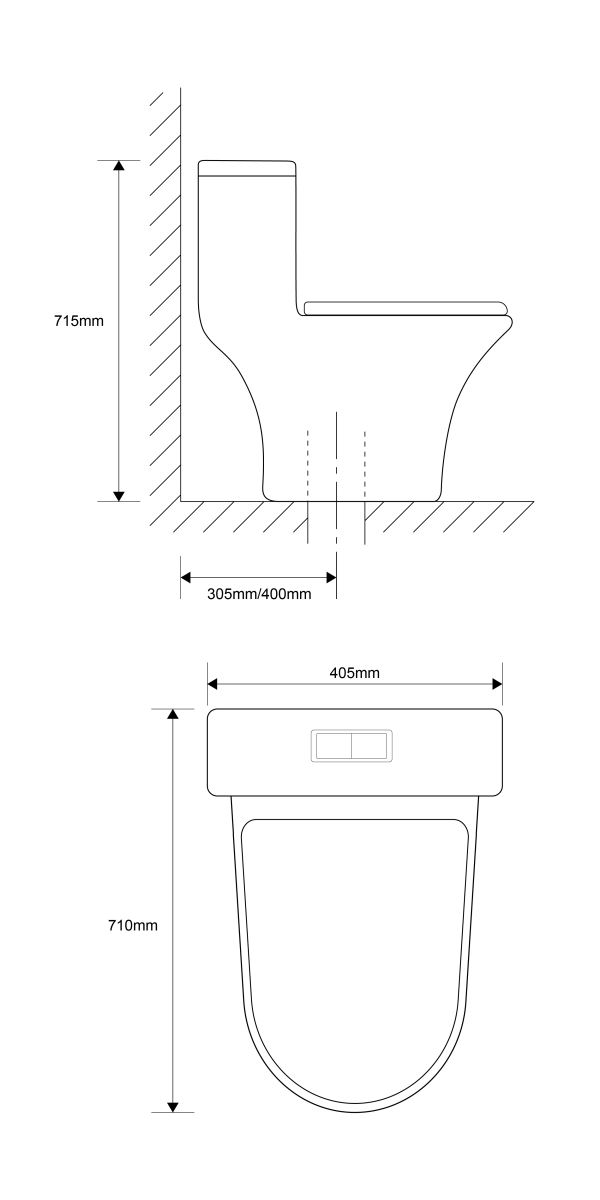 715mm

305mm/400mm

405mm

710mm